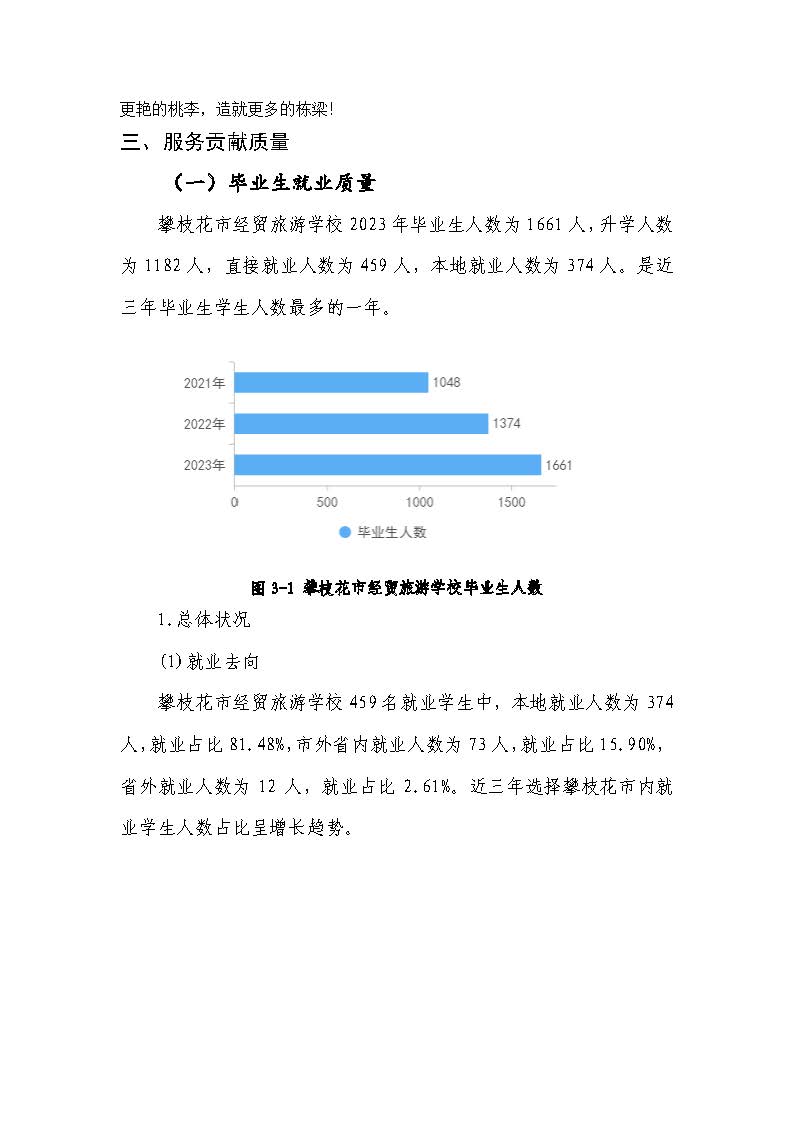 更艳的桃李，造就更多的栋梁!

三、服务贡献质量

（一）毕业生就业质量

攀枝花市经贸旅游学校 2023 年毕业生人数为 1661 人，升学人数为 1182 人，直接就业人数为 459 人，本地就业人数为 374 人。是近三年毕业生学生人数最多的一年。

2021年
1048
2022年
1374
2023年
1661
0
500
1000
1500
毕业生人数

图 3-1 攀枝花市经贸旅游学校毕业生人数

1.总体状况

(1)就业去向

攀枝花市经贸旅游学校 459 名就业学生中，本地就业人数为 374 人，就业占比 81.48%，市外省内就业人数为 73 人，就业占比 15.90%，省外就业人数为 12 人，就业占比 2.61%。近三年选择攀枝花市内就业学生人数占比呈增长趋势。